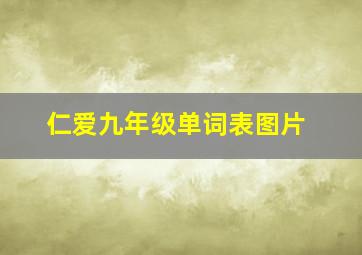 仁爱九年级单词表图片